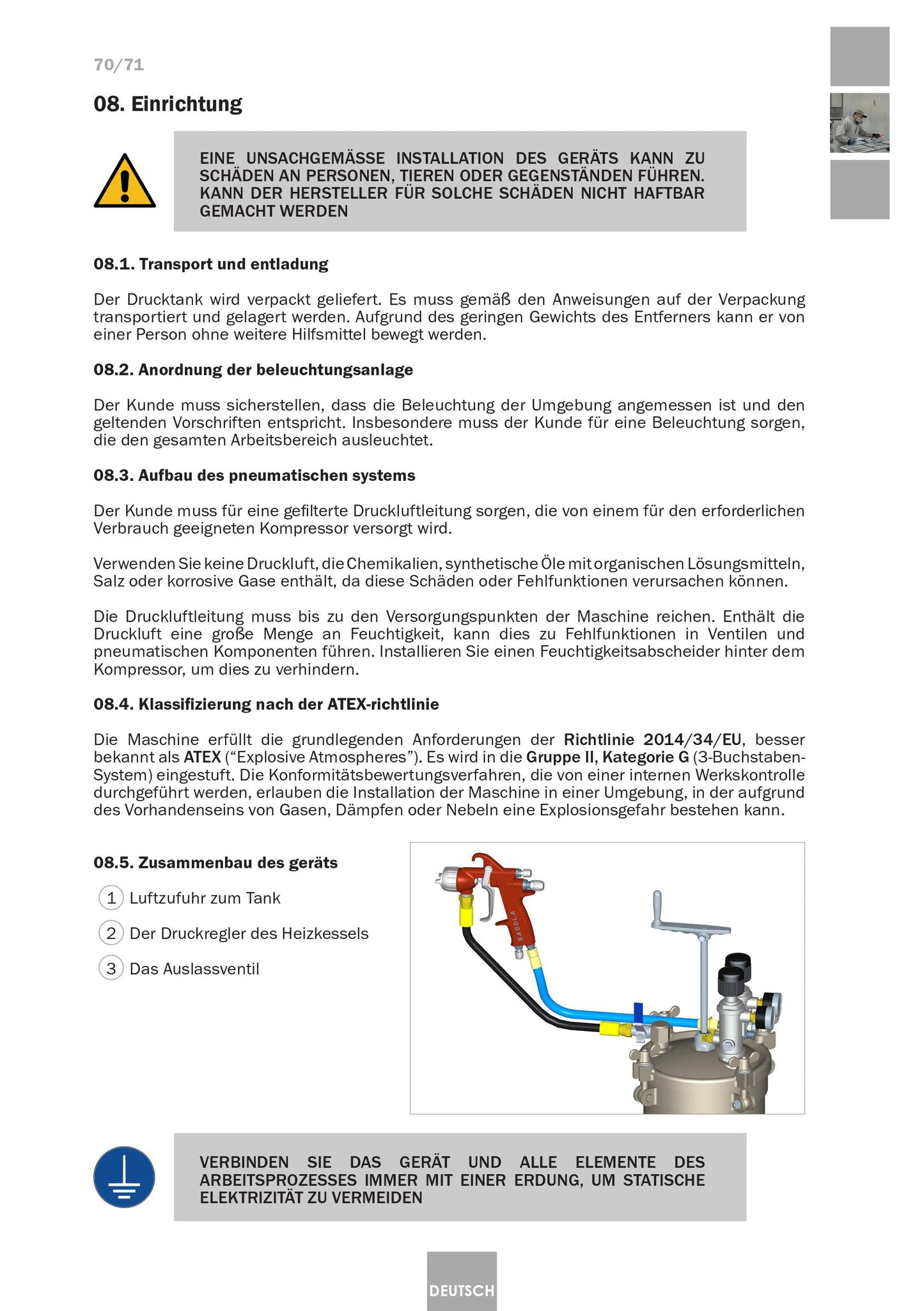 70/71

08. Einrichtung

EINE UNSACHGEMÄSSE INSTALLATION DES GERÄTS KANN ZU SCHÄDEN AN PERSONEN, TIEREN ODER GEGENSTÄNDEN FÜHREN. KANN DER HERSTELLER FÜR SOLCHE SCHÄDEN NICHT HAFTBAR GEMACHT WERDEN

08.1. Transport und entladung

Der Drucktank wird verpackt geliefert. Es muss gemäß den Anweisungen auf der Verpackung transportiert und gelagert werden. Aufgrund des geringen Gewichts des Entferners kann er von einer Person ohne weitere Hilfsmittel bewegt werden.

08.2. Anordnung der beleuchtungsanlage

Der Kunde muss sicherstellen, dass die Beleuchtung der Umgebung angemessen ist und den geltenden Vorschriften entspricht. Insbesondere muss der Kunde für eine Beleuchtung sorgen, die den gesamten Arbeitsbereich ausleuchtet.

08.3. Aufbau des pneumatischen systems

Der Kunde muss für eine gefilterte Druckluftleitung sorgen, die von einem für den erforderlichen Verbrauch geeigneten Kompressor versorgt wird.

Verwenden Sie keine Druckluft, die Chemikalien, synthetische Öle mit organischen Lösungsmitteln, Salz oder korrosive Gase enthält, da diese Schäden oder Fehlfunktionen verursachen können.

Die Druckluftleitung muss bis zu den Versorgungspunkten der Maschine reichen. Enthält die Druckluft eine große Menge an Feuchtigkeit, kann dies zu Fehlfunktionen in Ventilen und pneumatischen Komponenten führen. Installieren Sie einen Feuchtigkeitsabscheider hinter dem Kompressor, um dies zu verhindern.

08.4. Klassifizierung nach der ATEX-richtlinie

Die Maschine erfüllt die grundlegenden Anforderungen der Richtlinie 2014/34/EU, besser bekannt als ATEX (“Explosive Atmospheres”). Es wird in die Gruppe II, Kategorie G (3-Buchstaben-System) eingestuft. Die Konformitätsbewertungsverfahren, die von einer internen Werkskontrolle durchgeführt werden, erlauben die Installation der Maschine in einer Umgebung, in der aufgrund des Vorhandenseins von Gasen, Dämpfen oder Nebeln eine Explosionsgefahr bestehen kann.

08.5. Zusammenbau des geräts

1 Luftzufuhr zum Tank

2 Der Druckregler des Heizkessels

3 Das Auslassventil

SAGOLA

VERBINDEN SIE DAS GERÄT UND ALLE ELEMENTE DES ARBEITSPROZESSES IMMER MIT EINER ERDUNG, UM STATISCHE ELEKTRIZITÄT ZU VERMEIDEN

DEUTSCH